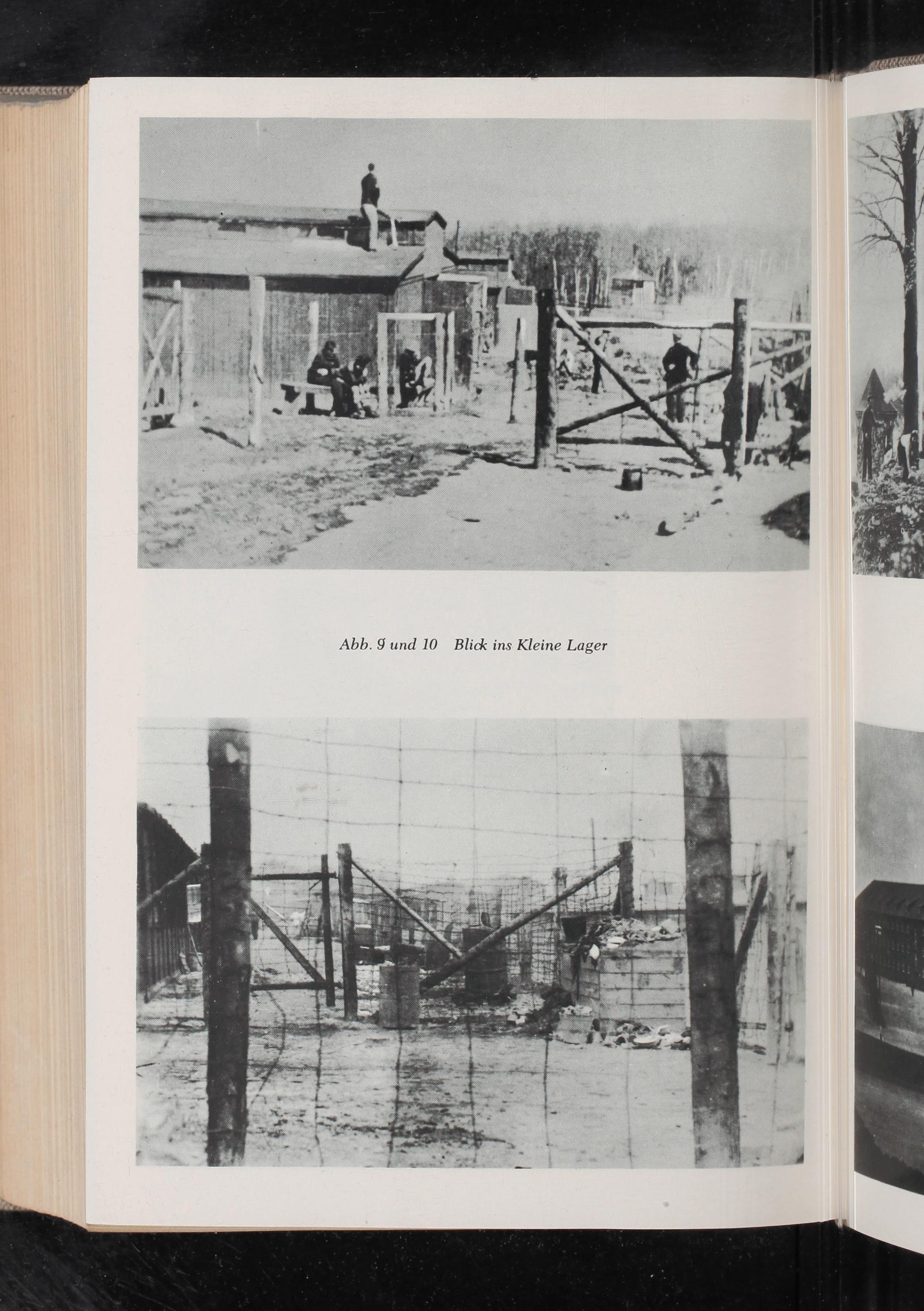 Abb. 9 und 10 Blick ins Kleine Lager